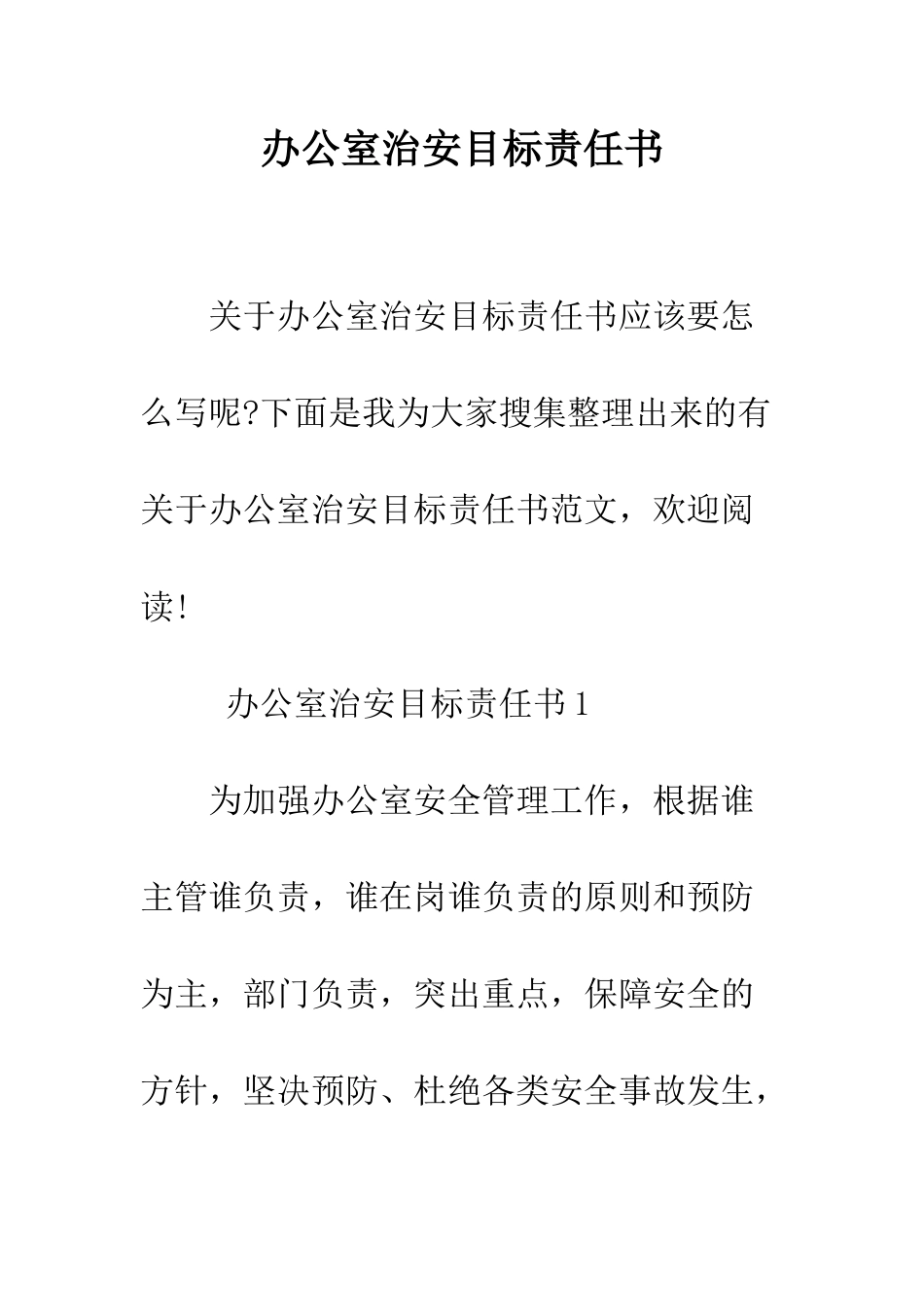 办公室治安目标责任书

关于办公室治安目标责任书应该要怎么写呢?下面是我为大家搜集整理出来的有关于办公室治安目标责任书范文，欢迎阅读!

办公室治安目标责任书1

为加强办公室安全管理工作，根据谁主管谁负责，谁在岗谁负责的原则和预防为主，部门负责，突出重点，保障安全的方针，坚决预防、杜绝各类安全事故发生，